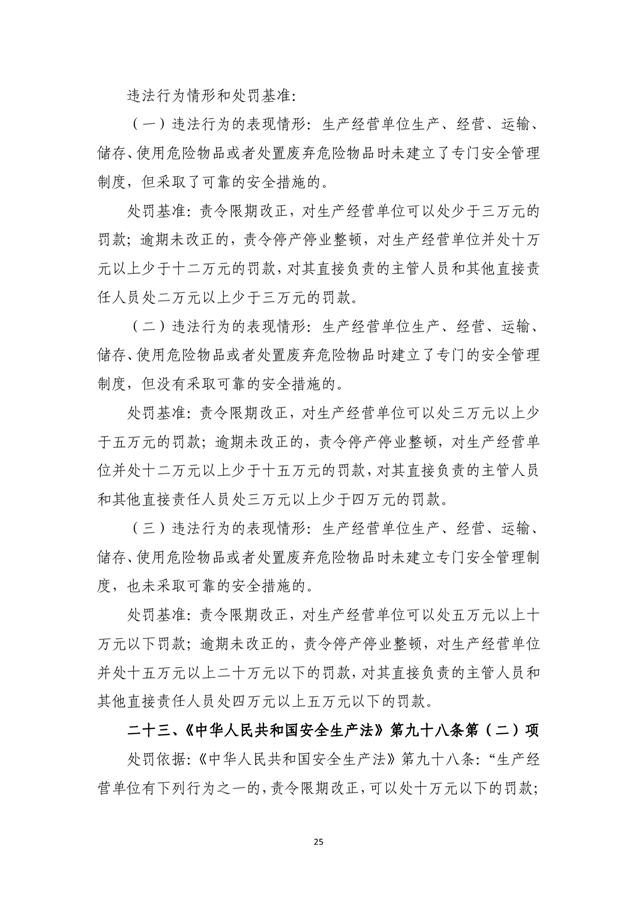 违法行为情形和处罚基准：

（一）违法行为的表现情形：生产经营单位生产、经营、运输、储存、使用危险物品或者处置废弃危险物品时未建立了专门安全管理制度，但采取了可靠的安全措施的。

处罚基准：责令限期改正，对生产经营单位可以处少于三万元的罚款；逾期未改正的，责令停产停业整顿，对生产经营单位并处十万元以上少于十二万元的罚款，对其直接负责的主管人员和其他直接责任人员处二万元以上少于三万元的罚款。

（二）违法行为的表现情形：生产经营单位生产、经营、运输、储存、使用危险物品或者处置废弃危险物品时建立了专门的安全管理制度，但没有采取可靠的安全措施的。

处罚基准：责令限期改正，对生产经营单位可以处三万元以上少于五万元的罚款；逾期未改正的，责令停产停业整顿，对生产经营单位并处十二万元以上少于十五万元的罚款，对其直接负责的主管人员和其他直接责任人员处三万元以上少于四万元的罚款。

（三）违法行为的表现情形：生产经营单位生产、经营、运输、储存、使用危险物品或者处置废弃危险物品时未建立专门安全管理制度，也未采取可靠的安全措施的。

处罚基准：责令限期改正，对生产经营单位可以处五万元以上十万元以下罚款；逾期未改正的，责令停产停业整顿，对生产经营单位并处十五万元以上二十万元以下的罚款，对其直接负责的主管人员和其他直接责任人员处四万元以上五万元以下的罚款。

二十三、《中华人民共和国安全生产法》第九十八条第（二）项

处罚依据：《中华人民共和国安全生产法》第九十八条："生产经营单位有下列行为之一的，责令限期改正，可以处十万元以下的罚款；

25